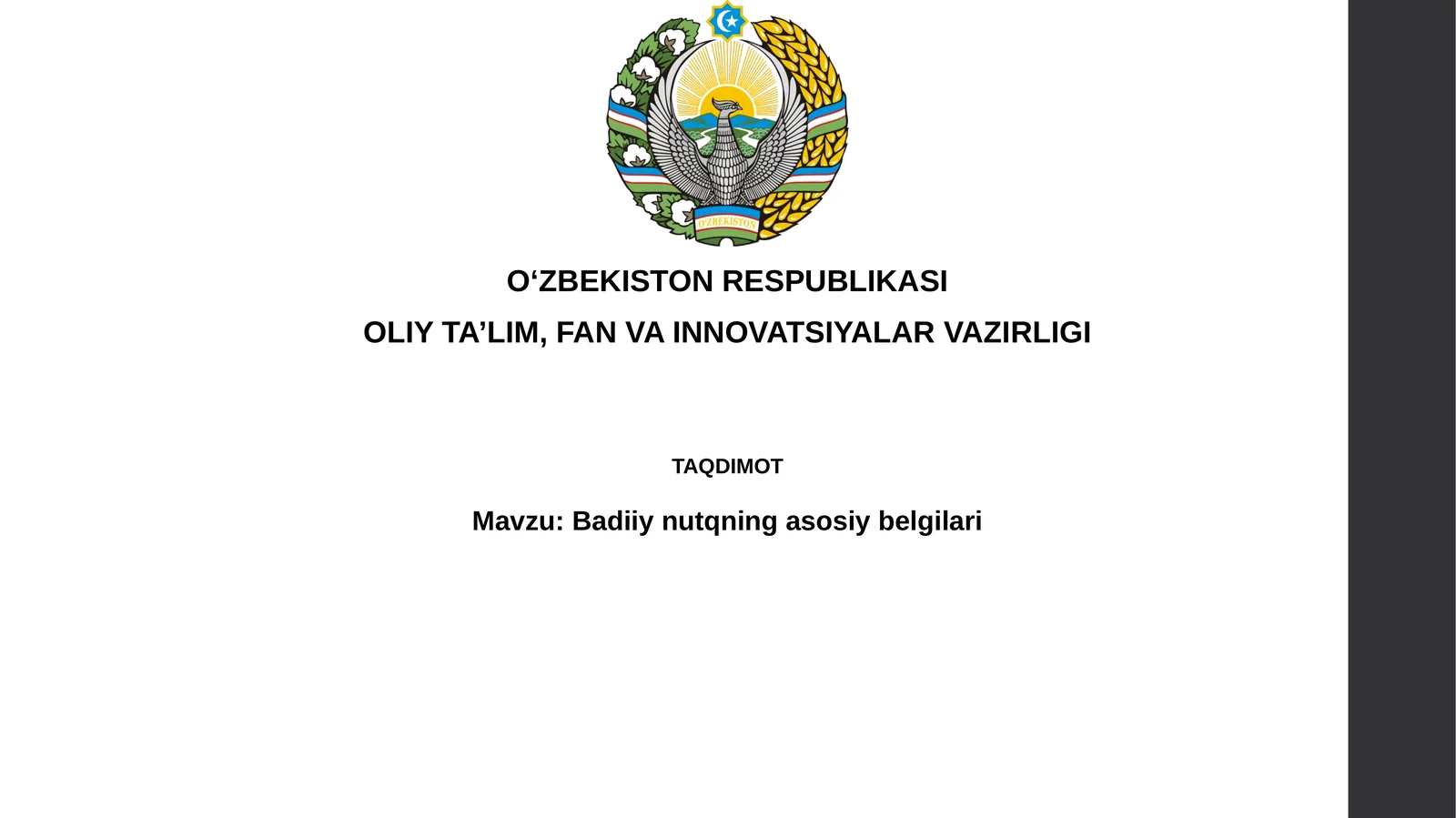 O'ZBEKISTON

O‘ZBEKISTON RESPUBLIKASI

OLIY TA’LIM, FAN VA INNOVATSIYALAR VAZIRLIGI

TAQDIMOT

Mavzu: Badiiy nutqning asosiy belgilari